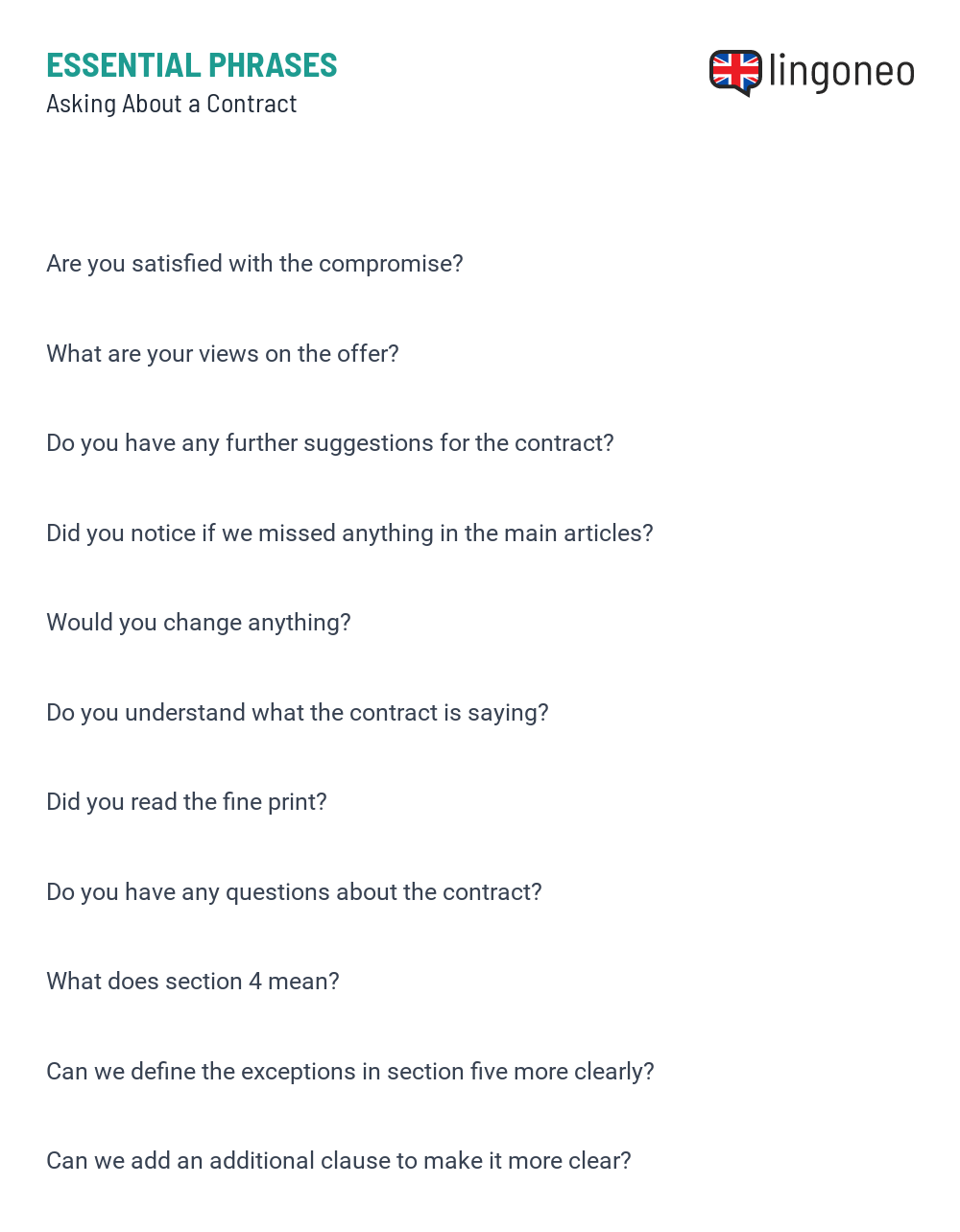 ESSENTIAL PHRASES
Asking About a Contract

lingoneo

Are you satisfied with the compromise?

What are your views on the offer?

Do you have any further suggestions for the contract?

Did you notice if we missed anything in the main articles?

Would you change anything?

Do you understand what the contract is saying?

Did you read the fine print?

Do you have any questions about the contract?

What does section 4 mean?

Can we define the exceptions in section five more clearly?

Can we add an additional clause to make it more clear?